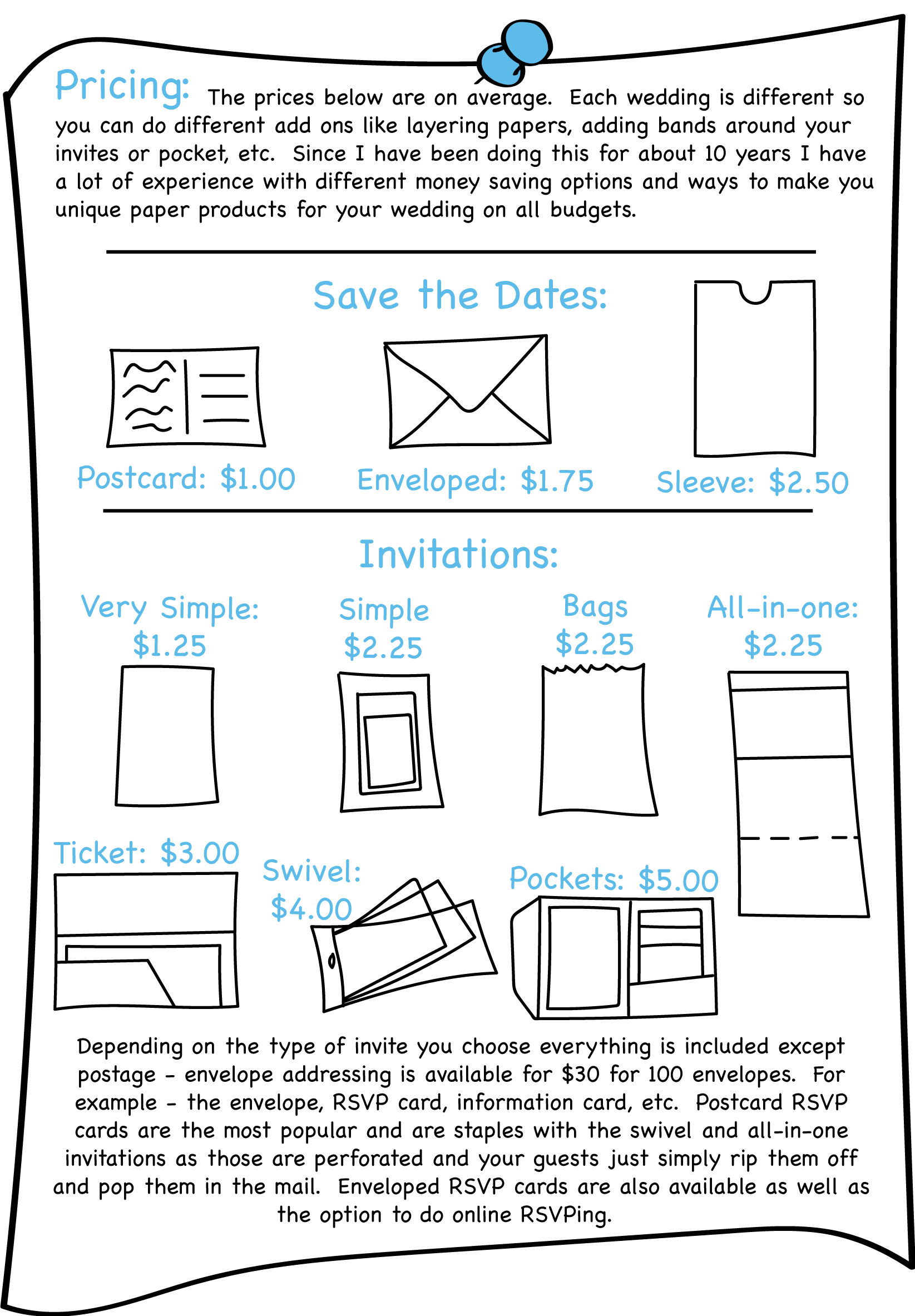 Pricing: The prices below are on average. Each wedding is different so you can do different add ons like layering papers, adding bands around your invites or pocket, etc. Since I have been doing this for about 10 years I have a lot of experience with different money saving options and ways to make you unique paper products for your wedding on all budgets.

Save the Dates:

Postcard: \$1.00

Enveloped: \$1.75

Sleeve: \$2.50

Invitations:

Very Simple: \$1.25

Simple \$2.25

Bags \$2.25

All-in-one: \$2.25

Ticket: \$3.00

Swivel: \$4.00

Pockets: \$5.00

Depending on the type of invite you choose everything is included except postage - envelope addressing is available for \$30 for 100 envelopes. For example - the envelope, RSVP card, information card, etc. Postcard RSVP cards are the most popular and are staples with the swivel and all-in-one invitations as those are perforated and your guests just simply rip them off and pop them in the mail. Enveloped RSVP cards are also available as well as the option to do online RSVPing.